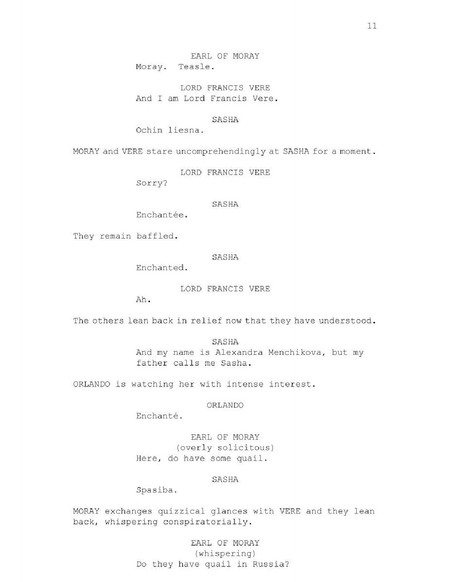 11

EARL OF MORAY

Moray. Teasle.

LORD FRANCIS VERE

And I am Lord Francis Vere.

SASHA

Ochin liesna.

MORAY and VERE stare uncomprehendingly at SASHA for a moment.

LORD FRANCIS VERE

Sorry?

SASHA

Enchantée.

They remain baffled.

SASHA

Enchanted.

LORD FRANCIS VERE

Ah.

The others lean back in relief now that they have understood.

SASHA

And my name is Alexandra Menchikova, but my father calls me Sasha.

ORLANDO is watching her with intense interest.

ORLANDO

Enchanté.

EARL OF MORAY

(overly solicitous)

Here, do have some quail.

SASHA

Spasiba.

MORAY exchanges quizzical glances with VERE and they lean back, whispering conspiratorially.

EARL OF MORAY

(whispering)

Do they have quail in Russia?